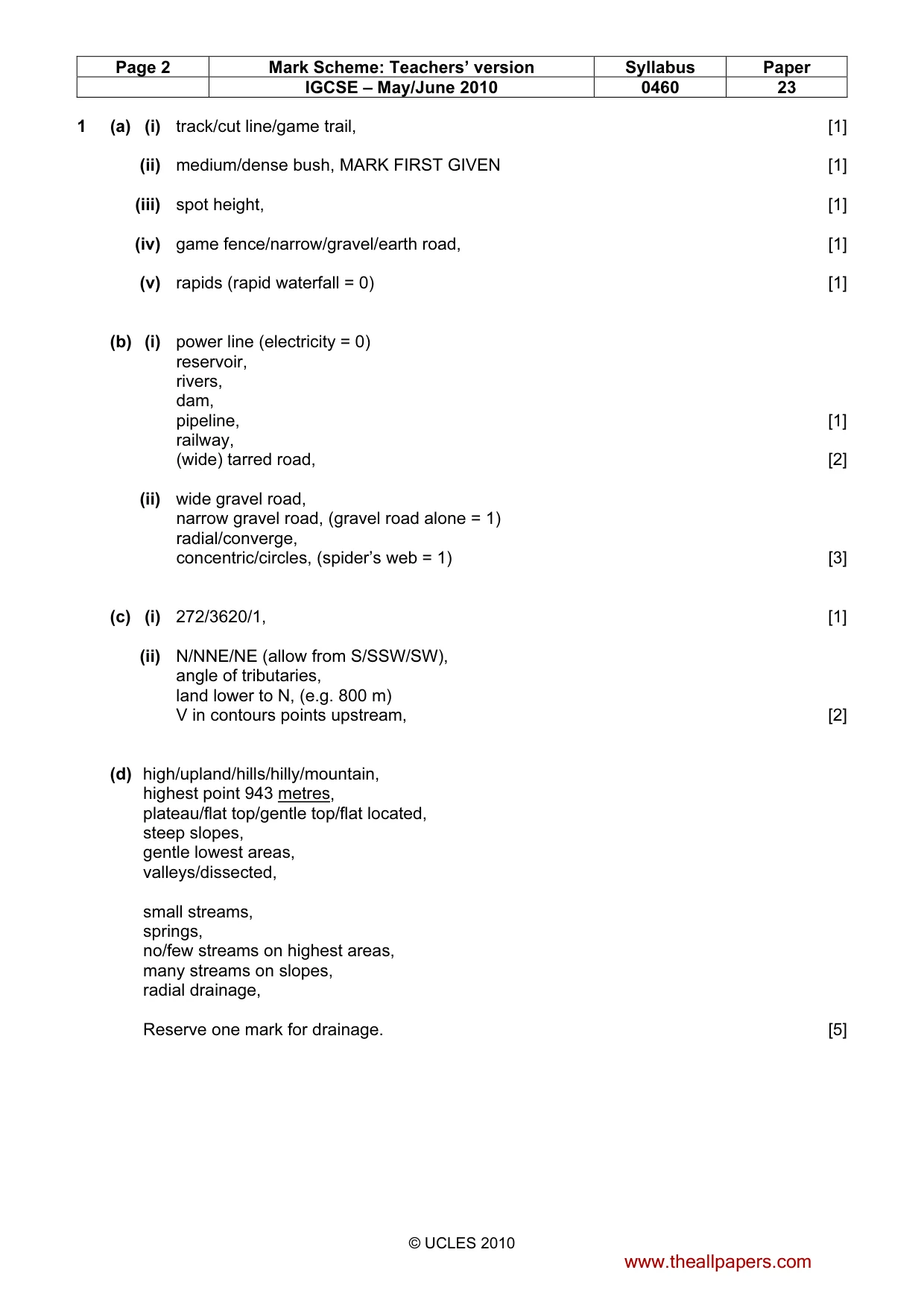 | Page 2 | Mark Scheme: Teachers' version | Syllabus | Paper |
|---|---|---|---|
|  | IGCSE – May/June 2010 | 0460 | 23 |

1 (a) (i) track/cut line/game trail, [1]

(ii) medium/dense bush, MARK FIRST GIVEN [1]

(iii) spot height, [1]

(iv) game fence/narrow/gravel/earth road, [1]

(v) rapids (rapid waterfall = 0) [1]

(b) (i) power line (electricity = 0)
reservoir,
rivers,
dam,
pipeline, [1]
railway,
(wide) tarred road, [2]

(ii) wide gravel road,
narrow gravel road, (gravel road alone = 1)
radial/converge,
concentric/circles, (spider's web = 1) [3]

(c) (i) 272/3620/1, [1]

(ii) N/NNE/NE (allow from S/SSW/SW),
angle of tributaries,
land lower to N, (e.g. 800 m)
V in contours points upstream, [2]

(d) high/upland/hills/hilly/mountain,
highest point 943 metres,
plateau/flat top/gentle top/flat located,
steep slopes,
gentle lowest areas,
valleys/dissected,

small streams,
springs,
no/few streams on highest areas,
many streams on slopes,
radial drainage,

Reserve one mark for drainage. [5]

© UCLES 2010

www.theallpapers.com